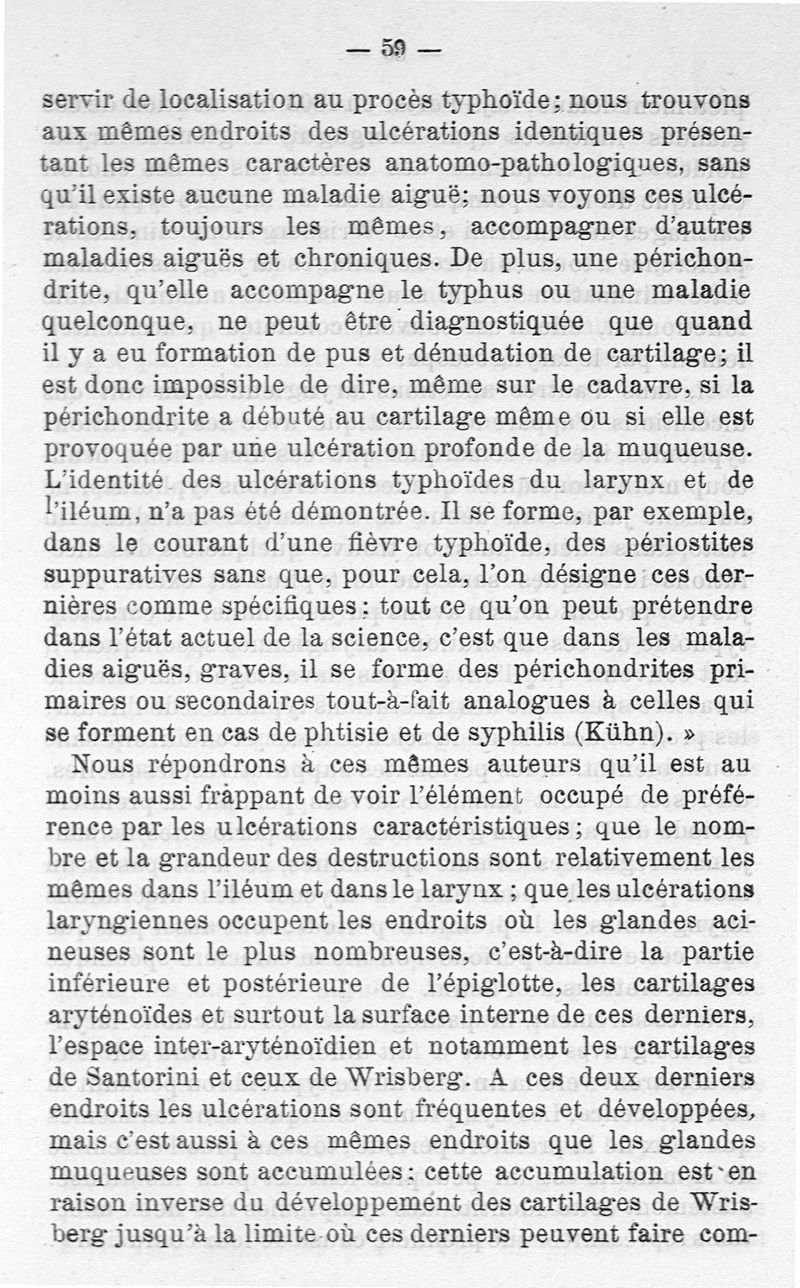 — 59 —

servir de localisation au procès typhoïde; nous trouvons aux mêmes endroits des ulcérations identiques présentant les mêmes caractères anatomo-pathologiques, sans qu'il existe aucune maladie aiguë; nous voyons ces ulcérations, toujours les mêmes, accompagner d'autres maladies aiguës et chroniques. De plus, une périchondrite, qu'elle accompagne le typhus ou une maladie quelconque, ne peut être diagnostiquée que quand il y a eu formation de pus et dénudation de cartilage; il est donc impossible de dire, même sur le cadavre, si la périchondrite a débuté au cartilage même ou si elle est provoquée par une ulcération profonde de la muqueuse. L'identité des ulcérations typhoïdes du larynx et de l'iléum, n'a pas été démontrée. Il se forme, par exemple, dans le courant d'une fièvre typhoïde, des périostites suppuratives sans que, pour cela, l'on désigne ces dernières comme spécifiques: tout ce qu'on peut prétendre dans l'état actuel de la science, c'est que dans les maladies aiguës, graves, il se forme des périchondrites primaires ou secondaires tout-à-fait analogues à celles qui se forment en cas de phtisie et de syphilis (Kühn). »

Nous répondrons à ces mêmes auteurs qu'il est au moins aussi frappant de voir l'élément occupé de préférence par les ulcérations caractéristiques; que le nombre et la grandeur des destructions sont relativement les mêmes dans l'iléum et dans le larynx; que les ulcérations laryngiennes occupent les endroits où les glandes acineuses sont le plus nombreuses, c'est-à-dire la partie inférieure et postérieure de l'épiglotte, les cartilages aryténoïdes et surtout la surface interne de ces derniers, l'espace inter-aryténoïdien et notamment les cartilages de Santorini et ceux de Wrisberg. A ces deux derniers endroits les ulcérations sont fréquentes et développées, mais c'est aussi à ces mêmes endroits que les glandes muqueuses sont accumulées: cette accumulation est en raison inverse du développement des cartilages de Wrisberg jusqu'à la limite où ces derniers peuvent faire com-